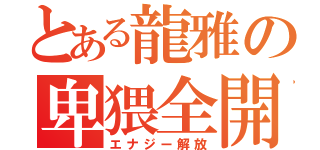 とある龍雅の
卑猥全開
エナジー解放